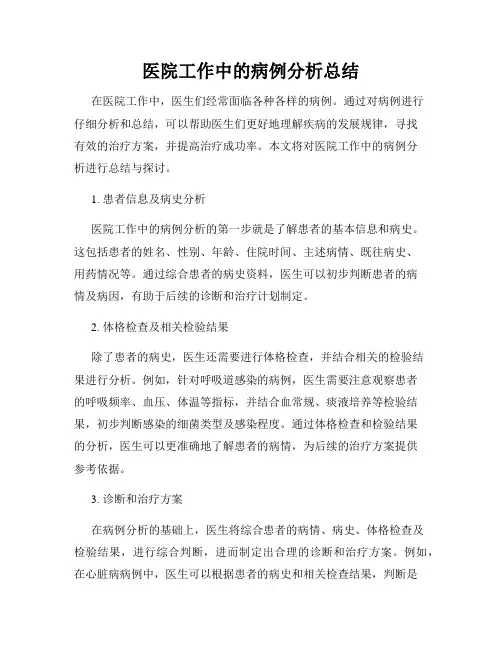 医院工作中的病例分析总结

在医院工作中，医生们经常面临各种各样的病例。通过对病例进行仔细分析和总结，可以帮助医生们更好地理解疾病的发展规律，寻找有效的治疗方案，并提高治疗成功率。本文将对医院工作中的病例分析进行总结与探讨。

1. 患者信息及病史分析

医院工作中的病例分析的第一步就是了解患者的基本信息和病史。这包括患者的姓名、性别、年龄、住院时间、主述病情、既往病史、用药情况等。通过综合患者的病史资料，医生可以初步判断患者的病情及病因，有助于后续的诊断和治疗计划制定。

2. 体格检查及相关检验结果

除了患者的病史，医生还需要进行体格检查，并结合相关的检验结果进行分析。例如，针对呼吸道感染的病例，医生需要注意观察患者的呼吸频率、血压、体温等指标，并结合血常规、痰液培养等检验结果，初步判断感染的细菌类型及感染程度。通过体格检查和检验结果的分析，医生可以更准确地了解患者的病情，为后续的治疗方案提供参考依据。

3. 诊断和治疗方案

在病例分析的基础上，医生将综合患者的病情、病史、体格检查及检验结果，进行综合判断，进而制定出合理的诊断和治疗方案。例如，在心脏病病例中，医生可以根据患者的病史和相关检查结果，判断是